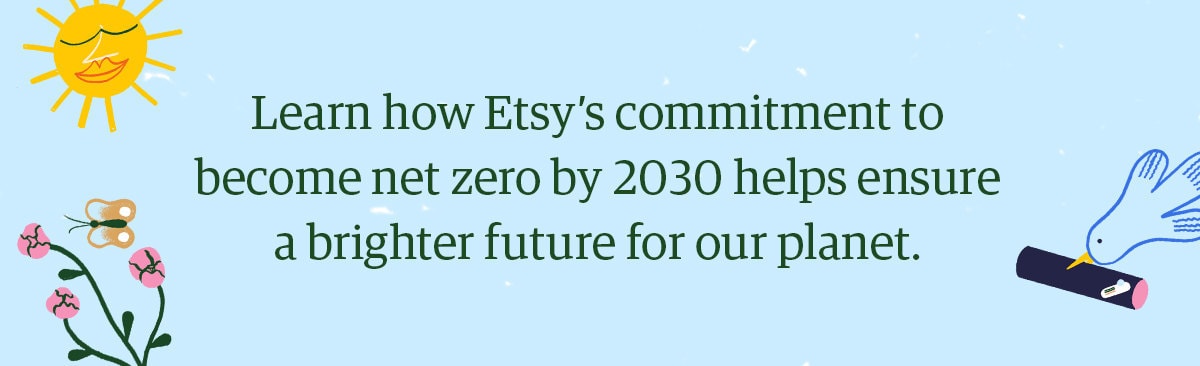 Learn how Etsy's commitment to become net zero by 2030 helps ensure a brighter future for our planet.